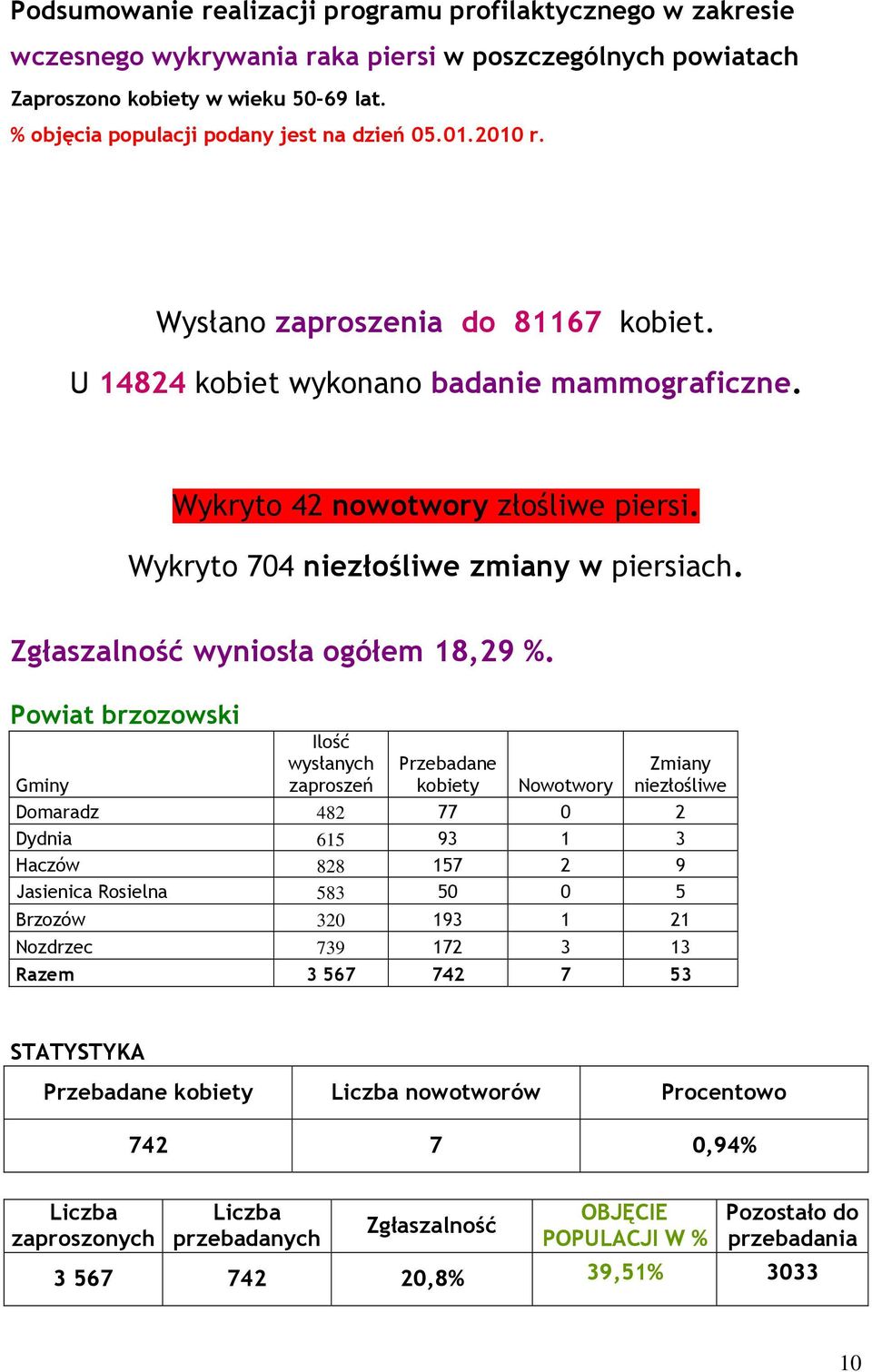 Podsumowanie realizacji programu profilaktycznego w zakresie wczesnego wykrywania raka piersi w poszczególnych powiatach
Zaproszono kobiety w wieku 50-69 lat.
% objęcia populacji podany jest na dzień 05.01.2010 r.

Wysłano zaproszenia do 81167 kobiet.
U 14824 kobiet wykonano badanie mammograficzne.

Wykryto 42 nowotwory złośliwe piersi.
Wykryto 704 niezłośliwe zmiany w piersiach.

Zgłaszalność wyniosła ogółem 18,29 %.

Powiat brzozowski

| Gminy | Ilość wysłanych zaproszeń | Przebadane kobiety | Nowotwory | Zmiany niezłośliwe |
|---|---|---|---|---|
| Domaradz | 482 | 77 | 0 | 2 |
| Dydnia | 615 | 93 | 1 | 3 |
| Haczów | 828 | 157 | 2 | 9 |
| Jasienica Rosielna | 583 | 50 | 0 | 5 |
| Brzozów | 320 | 193 | 1 | 21 |
| Nozdrzec | 739 | 172 | 3 | 13 |
| Razem | 3 567 | 742 | 7 | 53 |

STATYSTYKA

| Przebadane kobiety | Liczba nowotworów | Procentowo |
|---|---|---|
| 742 | 7 | 0,94% |

| Liczba zaproszonych | Liczba przebadanych | Zgłaszalność | OBJĘCIE POPULACJI W % | Pozostało do przebadania |
|---|---|---|---|---|
| 3 567 | 742 | 20,8% | 39,51% | 3033 |

10